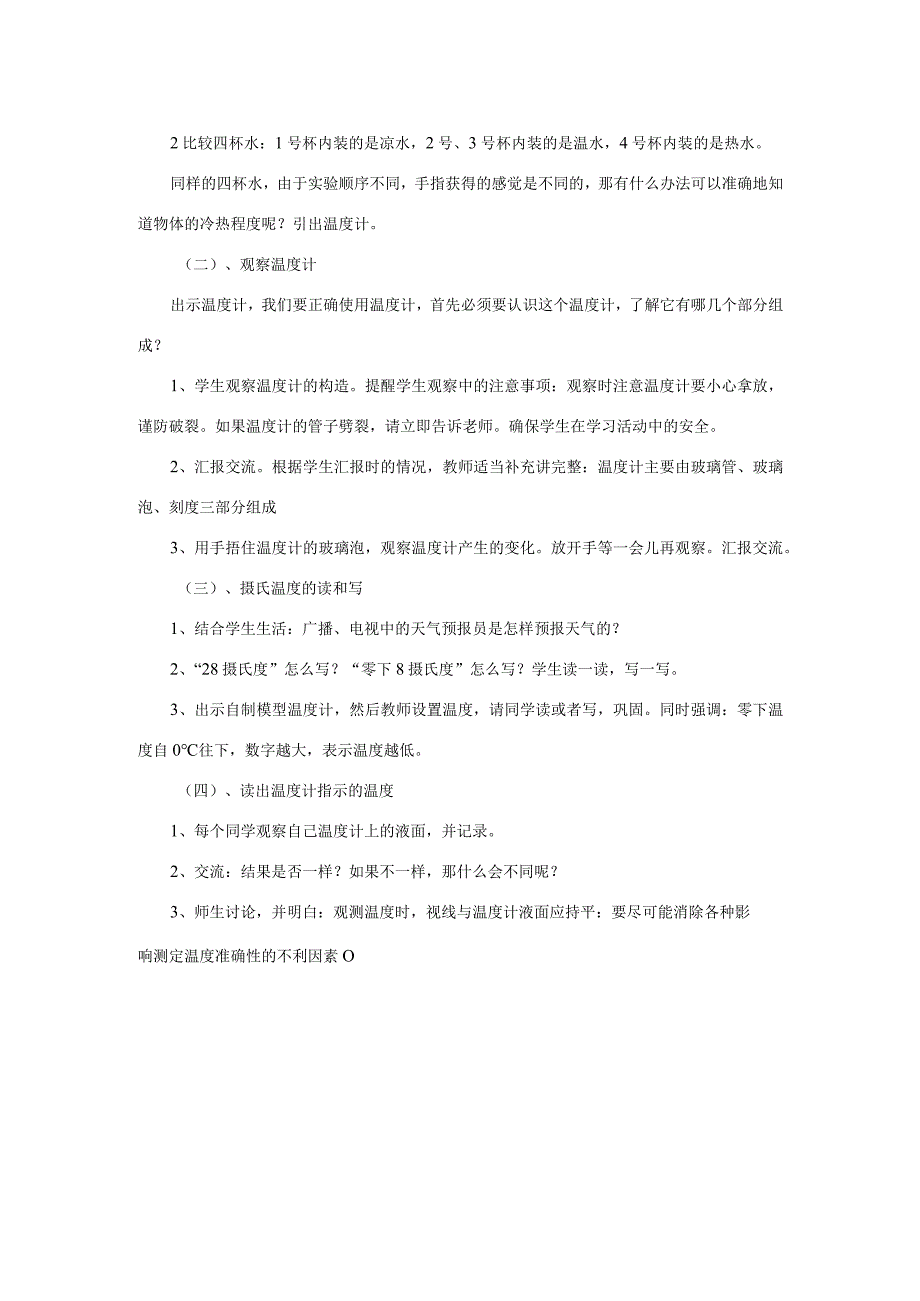 2 比较四杯水：1 号杯内装的是凉水，2 号、3 号杯内装的是温水，4 号杯内装的是热水。

同样的四杯水，由于实验顺序不同，手指获得的感觉是不同的，那有什么办法可以准确地知道物体的冷热程度呢？引出温度计。

（二）、观察温度计

出示温度计，我们要正确使用温度计，首先必须要认识这个温度计，了解它有哪几个部分组成？

1、学生观察温度计的构造。提醒学生观察中的注意事项：观察时注意温度计要小心拿放，谨防破裂。如果温度计的管子劈裂，请立即告诉老师。确保学生在学习活动中的安全。

2、汇报交流。根据学生汇报时的情况，教师适当补充讲完整：温度计主要由玻璃管、玻璃泡、刻度三部分组成

3、用手捂住温度计的玻璃泡，观察温度计产生的变化。放开手等一会儿再观察。汇报交流。

（三）、摄氏温度的读和写

1、结合学生生活：广播、电视中的天气预报员是怎样预报天气的？

2、“28 摄氏度”怎么写？“零下 8 摄氏度”怎么写？学生读一读，写一写。

3、出示自制模型温度计，然后教师设置温度，请同学读或者写，巩固。同时强调：零下温度自 0℃往下，数字越大，表示温度越低。

（四）、读出温度计指示的温度

1、每个同学观察自己温度计上的液面，并记录。

2、交流：结果是否一样？如果不一样，那什么会不同呢？

3、师生讨论，并明白：观测温度时，视线与温度计液面应持平：要尽可能消除各种影响测定温度准确性的不利因素 O